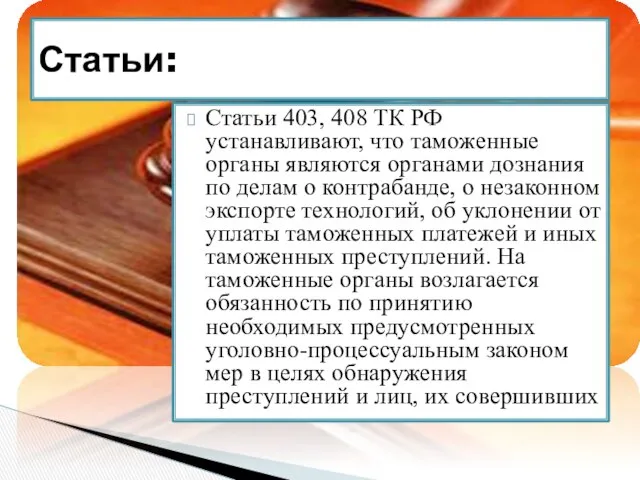 Статьи:

Статьи 403, 408 ТК РФ устанавливают, что таможенные органы являются органами дознания по делам о контрабанде, о незаконном экспорте технологий, об уклонении от уплаты таможенных платежей и иных таможенных преступлений. На таможенные органы возлагается обязанность по принятию необходимых предусмотренных уголовно-процессуальным законом мер в целях обнаружения преступлений и лиц, их совершивших